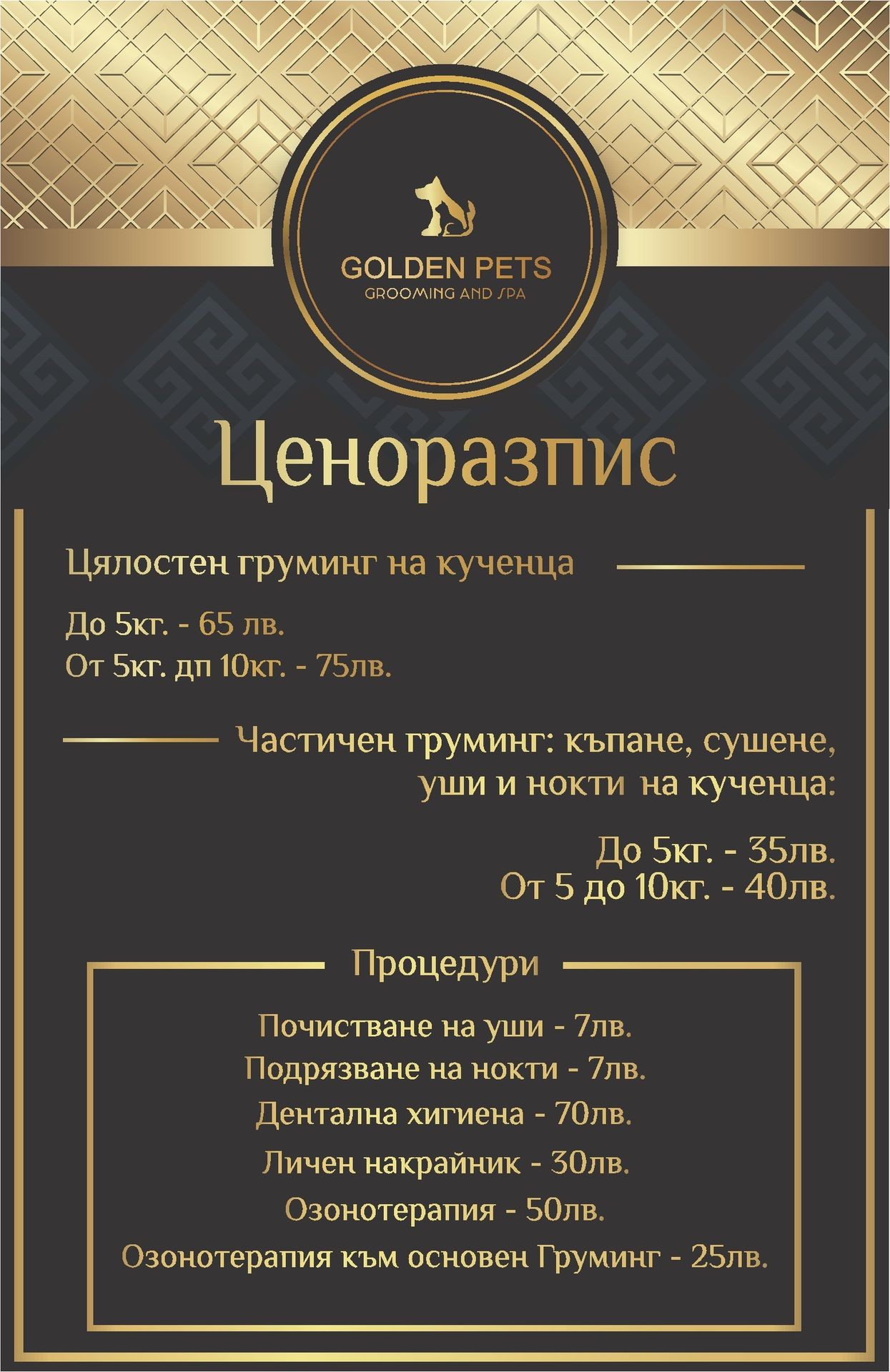 GOLDEN PETS
GROOMING AND SPA

Ценоразпис

Цялостен груминг на кученца

До 5кг. - 65 лв.
От 5кг. дп 10кг. - 75лв.

Частичен груминг: къпане, сушене, уши и нокти на кученца:

До 5кг. - 35лв.
От 5 до 10кг. - 40лв.

Процедури

Почистване на уши - 7лв.
Подрязване на нокти - 7лв.
Дентална хигиена - 70лв.
Личен накрайник - 30лв.
Озонотерапия - 50лв.
Озонотерапия към основен Груминг - 25лв.